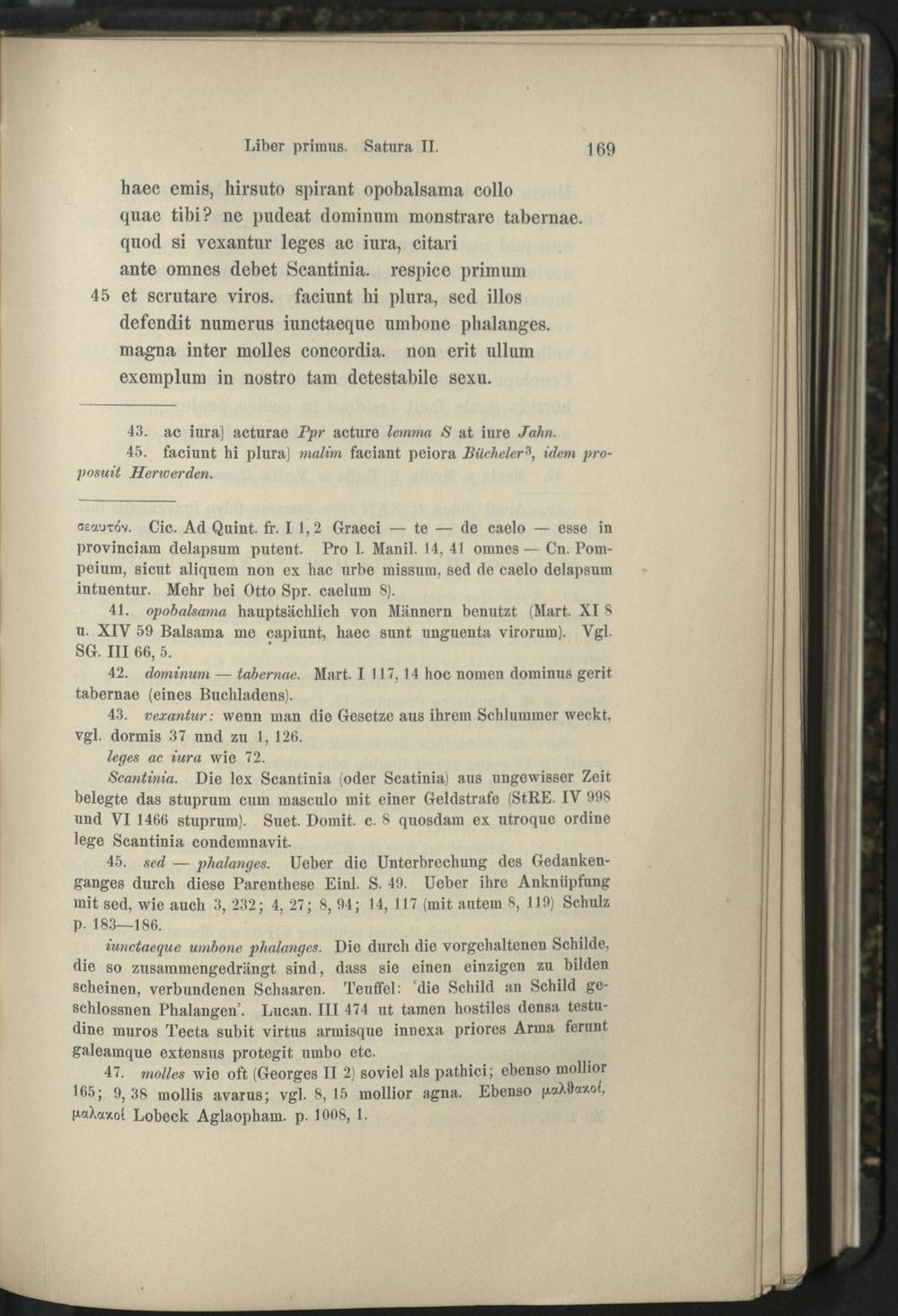 Liber primus. Satura II. 169

haec emis, hirsuto spirant opobalsama collo
quae tibi? ne pudeat dominum monstrare tabernae.
quod si vexantur leges ac iura, citari
ante omnes debet Scantinia. respice primum
45 et scrutare viros. faciunt hi plura, sed illos
defendit numerus iunctaeque umbone phalanges.
magna inter molles concordia. non erit ullum
exemplum in nostro tam detestabile sexu.

43. ac iura] acturae Ppr acture lemma S at iure Jahn.
45. faciunt hi plura] malim faciant peiora Bücheler$^{3}$, idem proposuit Herwerden.

σεαυτόν. Cic. Ad Quint. fr. I 1, 2 Graeci — te — de caelo — esse in provinciam delapsum putent. Pro l. Manil. 14, 41 omnes — Cn. Pompeium, sicut aliquem non ex hac urbe missum, sed de caelo delapsum intuentur. Mehr bei Otto Spr. caelum 8).

41. opobalsama hauptsächlich von Männern benutzt (Mart. XI 8 u. XIV 59 Balsama me capiunt, haec sunt unguenta virorum). Vgl. SG. III 66, 5.

42. dominum — tabernae. Mart. I 117, 14 hoc nomen dominus gerit tabernae (eines Buchladens).

43. vexantur: wenn man die Gesetze aus ihrem Schlummer weckt, vgl. dormis 37 und zu 1, 126.

leges ac iura wie 72.

Scantinia. Die lex Scantinia (oder Scatinia) aus ungewisser Zeit belegte das stuprum cum masculo mit einer Geldstrafe (StRE. IV 998 und VI 1466 stuprum). Suet. Domit. c. 8 quosdam ex utroque ordine lege Scantinia condemnavit.

45. sed — phalanges. Ueber die Unterbrechung des Gedankenganges durch diese Parenthese Einl. S. 49. Ueber ihre Anknüpfung mit sed, wie auch 3, 232; 4, 27; 8, 94; 14, 117 (mit autem 8, 119) Schulz p. 183—186.

iunctaeque umbone phalanges. Die durch die vorgehaltenen Schilde, die so zusammengedrängt sind, dass sie einen einzigen zu bilden scheinen, verbundenen Schaaren. Teuffel: 'die Schild an Schild geschlossnen Phalangen'. Lucan. III 474 ut tamen hostiles densa testudine muros Tecta subit virtus armisque innexa priores Arma ferunt galeamque extensus protegit umbo etc.

47. molles wie oft (Georges II 2) soviel als pathici; ebenso mollior 165; 9, 38 mollis avarus; vgl. 8, 15 mollior agna. Ebenso μαλθακοί, μαλακοί Lobeck Aglaopham. p. 1008, 1.